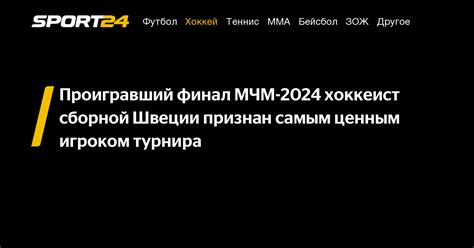 SPORT24 Футбол Хоккей Теннис ММА Бейсбол ЗОЖ Другое

Проигравший финал МЧМ-2024 хоккеист сборной Швеции признан самым ценным игроком турнира